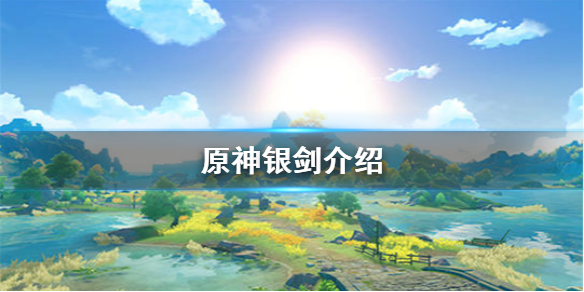 原神银剑介绍